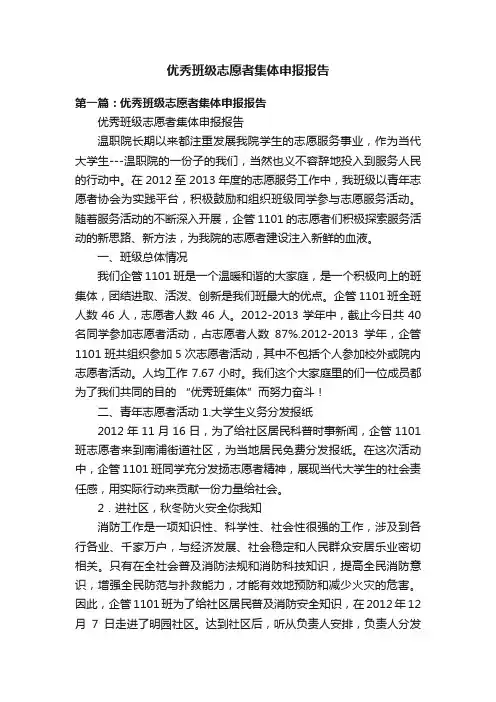 优秀班级志愿者集体申报报告

第一篇：优秀班级志愿者集体申报报告

优秀班级志愿者集体申报报告

温职院长期以来都注重发展我院学生的志愿服务事业，作为当代大学生---温职院的一份子的我们，当然也义不容辞地投入到服务人民的行动中。在 2012 至 2013 年度的志愿服务工作中，我班级以青年志愿者协会为实践平台，积极鼓励和组织班级同学参与志愿服务活动。随着服务活动的不断深入开展，企管 1101 的志愿者们积极探索服务活动的新思路、新方法，为我院的志愿者建设注入新鲜的血液。

一、班级总体情况

我们企管 1101 班是一个温暖和谐的大家庭，是一个积极向上的班集体，团结进取、活泼、创新是我们班最大的优点。企管 1101 班全班人数 46 人，志愿者人数 46 人。2012-2013 学年中，截止今日共 40 名同学参加志愿者活动，占志愿者人数 87%.2012-2013 学年，企管 1101 班共组织参加 5 次志愿者活动，其中不包括个人参加校外或院内志愿者活动。人均工作 7.67 小时。我们这个大家庭里的们一位成员都为了我们共同的目的 “优秀班集体”而努力奋斗！

二、青年志愿者活动 1.大学生义务分发报纸

2012 年 11 月 16 日，为了给社区居民科普时事新闻，企管 1101 班志愿者来到南浦街道社区，为当地居民免费分发报纸。在这次活动中，企管 1101 班同学充分发扬志愿者精神，展现当代大学生的社会责任感，用实际行动来贡献一份力量给社会。

2．进社区，秋冬防火安全你我知

消防工作是一项知识性、科学性、社会性很强的工作，涉及到各行各业、千家万户，与经济发展、社会稳定和人民群众安居乐业密切相关。只有在全社会普及消防法规和消防科技知识，提高全民消防意识，增强全民防范与扑救能力，才能有效地预防和减少火灾的危害。因此，企管 1101 班为了给社区居民普及消防安全知识，在 2012 年 12 月 7 日走进了明园社区。达到社区后，听从负责人安排，负责人分发